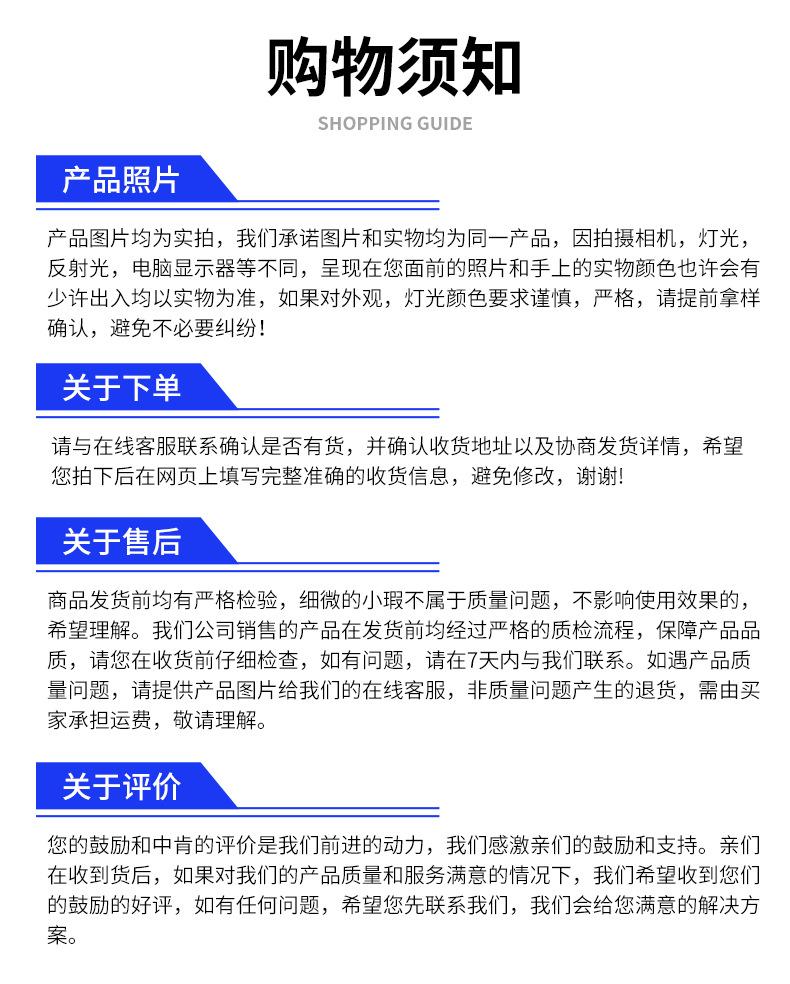 购物须知

SHOPPING GUIDE

产品照片

产品图片均为实拍，我们承诺图片和实物均为同一产品，因拍摄相机，灯光，反射光，电脑显示器等不同，呈现在您面前的照片和手上的实物颜色也许会有少许出入均以实物为准，如果对外观，灯光颜色要求谨慎，严格，请提前拿样确认，避免不必要纠纷！

关于下单

请与在线客服联系确认是否有货，并确认收货地址以及协商发货详情，希望您拍下后在网页上填写完整准确的收货信息，避免修改，谢谢!

关于售后

商品发货前均有严格检验，细微的小瑕不属于质量问题，不影响使用效果的，希望理解。我们公司销售的产品在发货前均经过严格的质检流程，保障产品品质，请您在收货前仔细检查，如有问题，请在7天内与我们联系。如遇产品质量问题，请提供产品图片给我们的在线客服，非质量问题产生的退货，需由买家承担运费，敬请理解。

关于评价

您的鼓励和中肯的评价是我们前进的动力，我们感激亲们的鼓励和支持。亲们在收到货后，如果对我们的产品质量和服务满意的情况下，我们希望收到您们的鼓励的好评，如有任何问题，希望您先联系我们，我们会给您满意的解决方案。